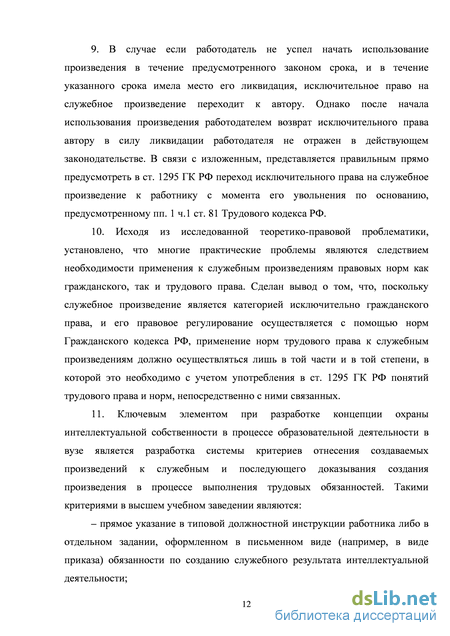 9. В случае если работодатель не успел начать использование произведения в течение предусмотренного законом срока, и в течение указанного срока имела место его ликвидация, исключительное право на служебное произведение переходит к автору. Однако после начала использования произведения работодателем возврат исключительного права автору в силу ликвидации работодателя не отражен в действующем законодательстве. В связи с изложенным, представляется правильным прямо предусмотреть в ст. 1295 ГК РФ переход исключительного права на служебное произведение к работнику с момента его увольнения по основанию, предусмотренному пп. 1 ч.1 ст. 81 Трудового кодекса РФ.

10. Исходя из исследованной теоретико-правовой проблематики, установлено, что многие практические проблемы являются следствием необходимости применения к служебным произведениям правовых норм как гражданского, так и трудового права. Сделан вывод о том, что, поскольку служебное произведение является категорией исключительно гражданского права, и его правовое регулирование осуществляется с помощью норм Гражданского кодекса РФ, применение норм трудового права к служебным произведениям должно осуществляться лишь в той части и в той степени, в которой это необходимо с учетом употребления в ст. 1295 ГК РФ понятий трудового права и норм, непосредственно с ними связанных.

11. Ключевым элементом при разработке концепции охраны интеллектуальной собственности в процессе образовательной деятельности в вузе является разработка системы критериев отнесения создаваемых произведений к служебным и последующего доказывания создания произведения в процессе выполнения трудовых обязанностей. Такими критериями в высшем учебном заведении являются:

– прямое указание в типовой должностной инструкции работника либо в отдельном задании, оформленном в письменном виде (например, в виде приказа) обязанности по созданию служебного результата интеллектуальной деятельности;

12

dsLib.net
библиотека диссертаций